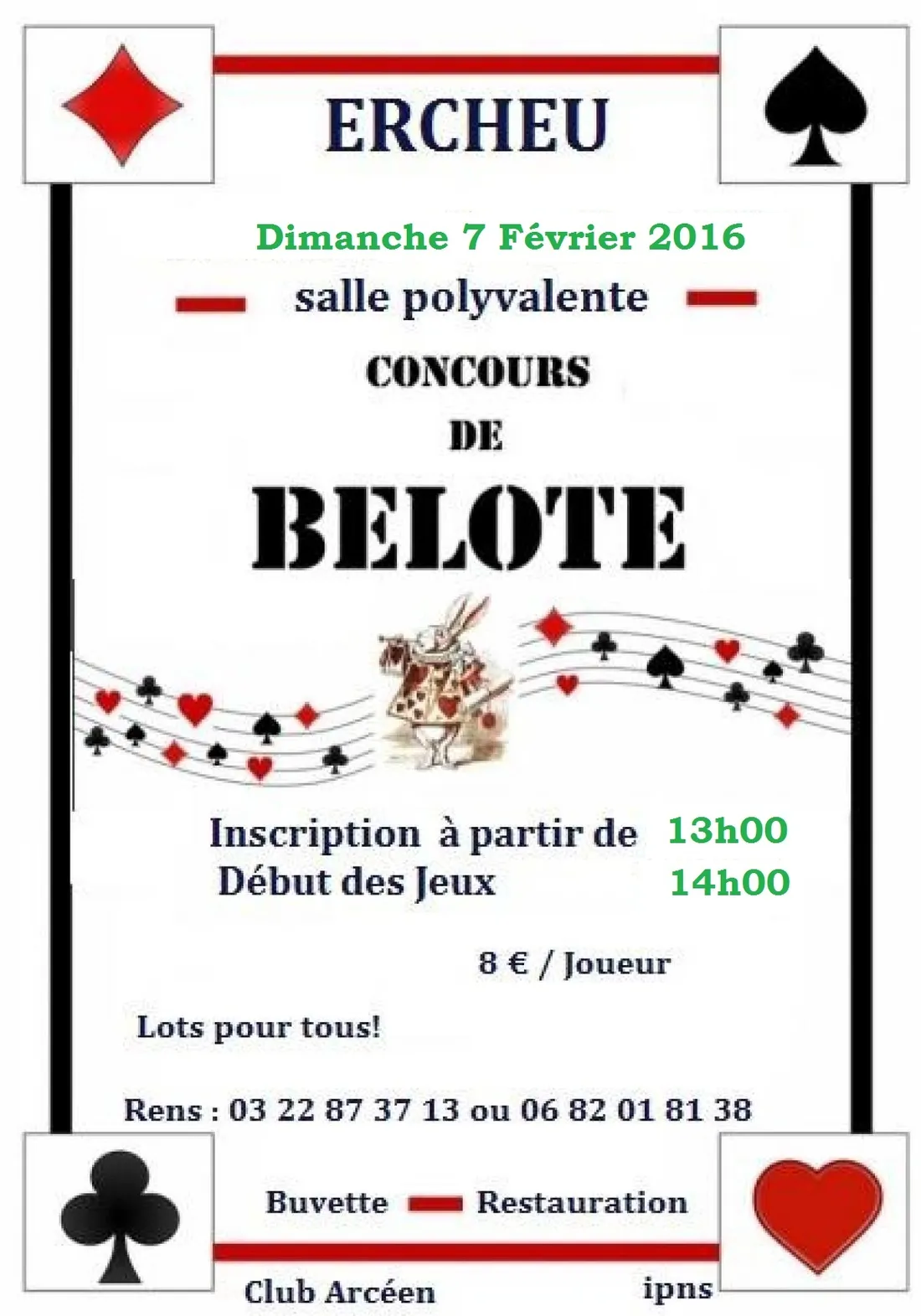 ERCHEU

Dimanche 7 Février 2016

salle polyvalente

CONCOURS

DE

BELOTE

Inscription à partir de 13h00
Début des Jeux 14h00

8 € / Joueur

Lots pour tous!

Rens : 03 22 87 37 13 ou 06 82 01 81 38

Buvette Restauration

Club Arcéen ipns